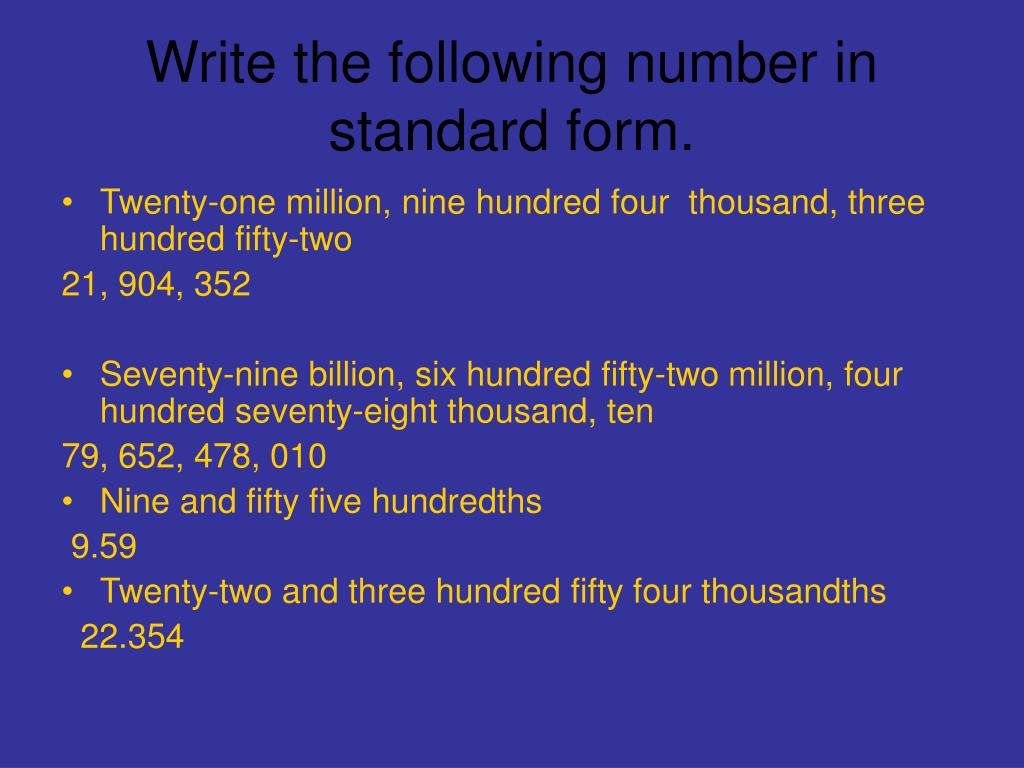 Write the following number in standard form.

• Twenty-one million, nine hundred four thousand, three hundred fifty-two

21, 904, 352

• Seventy-nine billion, six hundred fifty-two million, four hundred seventy-eight thousand, ten

79, 652, 478, 010

• Nine and fifty five hundredths

9.59

• Twenty-two and three hundred fifty four thousandths

22.354